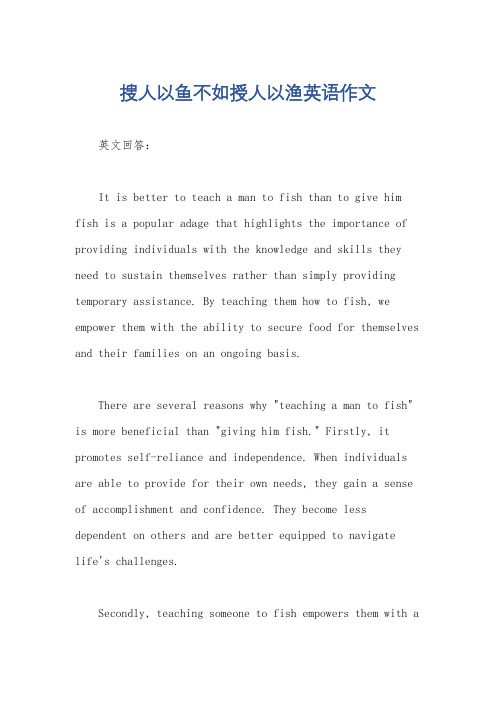 搜人以鱼不如授人以渔英语作文

英文回答：

It is better to teach a man to fish than to give him fish is a popular adage that highlights the importance of providing individuals with the knowledge and skills they need to sustain themselves rather than simply providing temporary assistance. By teaching them how to fish, we empower them with the ability to secure food for themselves and their families on an ongoing basis.

There are several reasons why "teaching a man to fish" is more beneficial than "giving him fish." Firstly, it promotes self-reliance and independence. When individuals are able to provide for their own needs, they gain a sense of accomplishment and confidence. They become less dependent on others and are better equipped to navigate life's challenges.

Secondly, teaching someone to fish empowers them with a